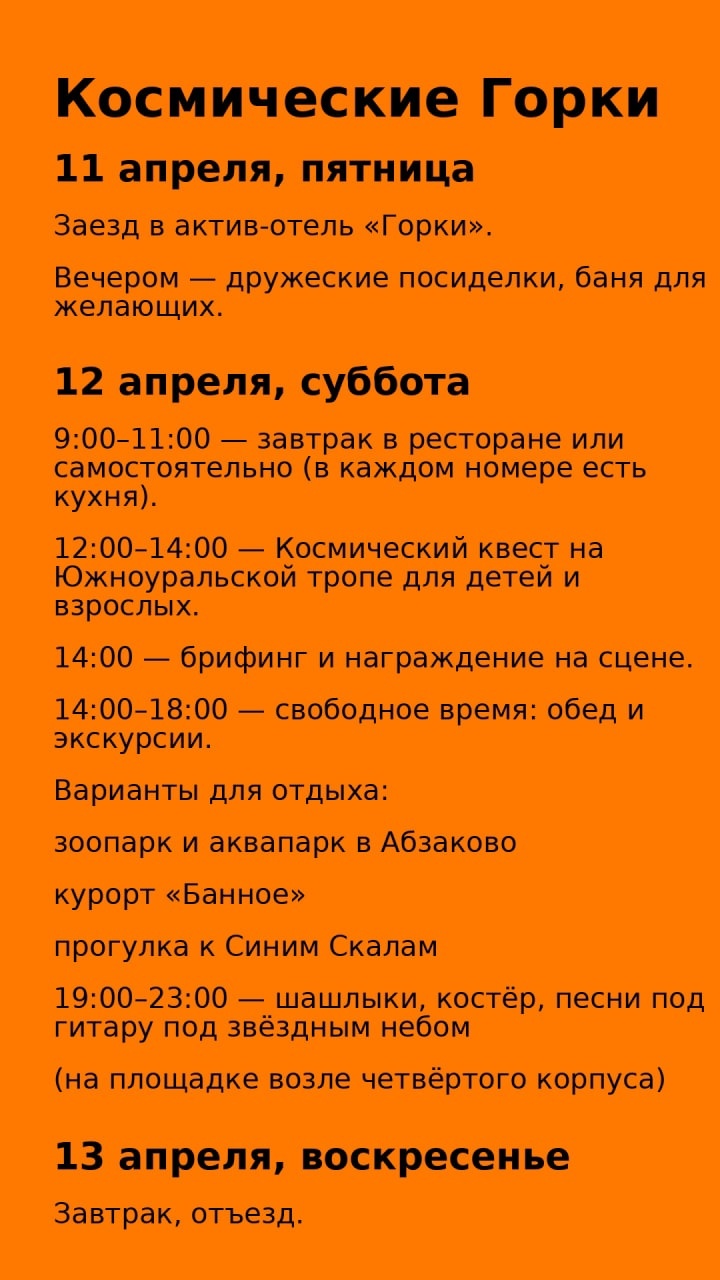 Космические Горки

11 апреля, пятница

Заезд в актив-отель «Горки».

Вечером — дружеские посиделки, баня для желающих.

12 апреля, суббота

9:00–11:00 — завтрак в ресторане или самостоятельно (в каждом номере есть кухня).

12:00–14:00 — Космический квест на Южноуральской тропе для детей и взрослых.

14:00 — брифинг и награждение на сцене.

14:00–18:00 — свободное время: обед и экскурсии.

Варианты для отдыха:

зоопарк и аквапарк в Абзаково

курорт «Банное»

прогулка к Синим Скалам

19:00–23:00 — шашлыки, костёр, песни под гитару под звёздным небом

(на площадке возле четвёртого корпуса)

13 апреля, воскресенье

Завтрак, отъезд.